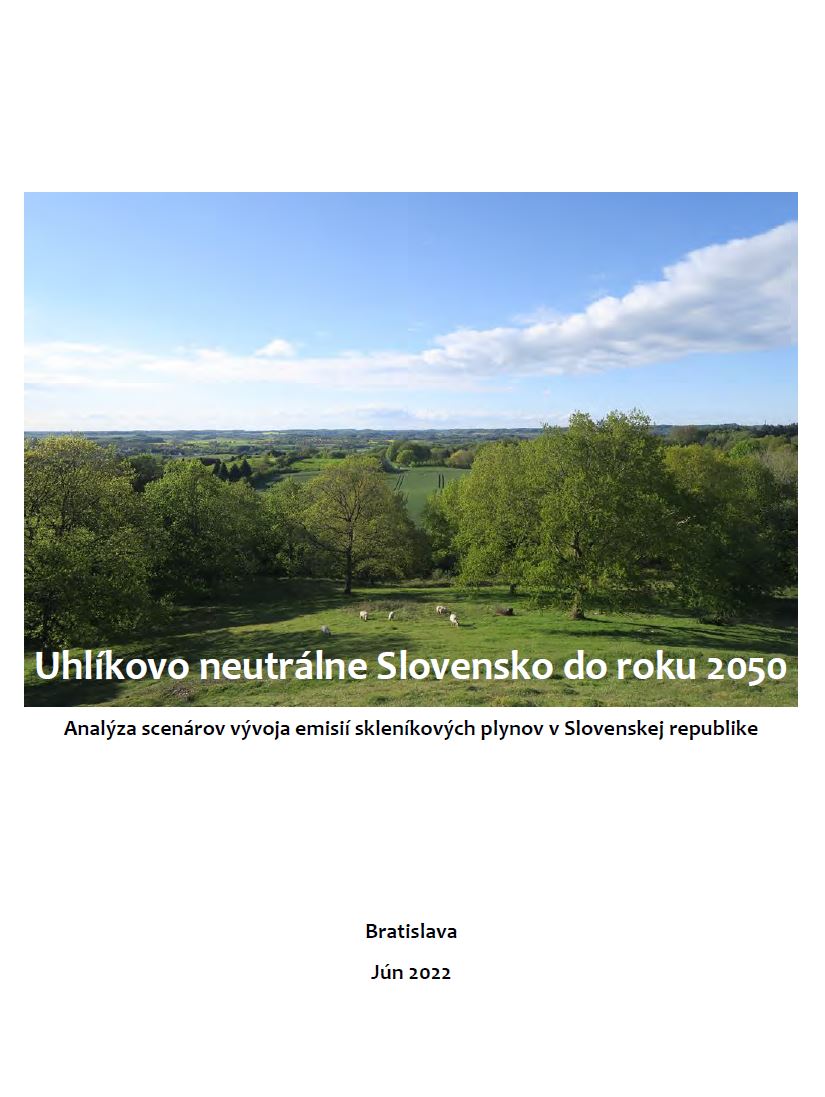 Uhlíkovo neutrálne Slovensko do roku 2050

Analýza scenárov vývoja emisií skleníkových plynov v Slovenskej republike

Bratislava

Jún 2022